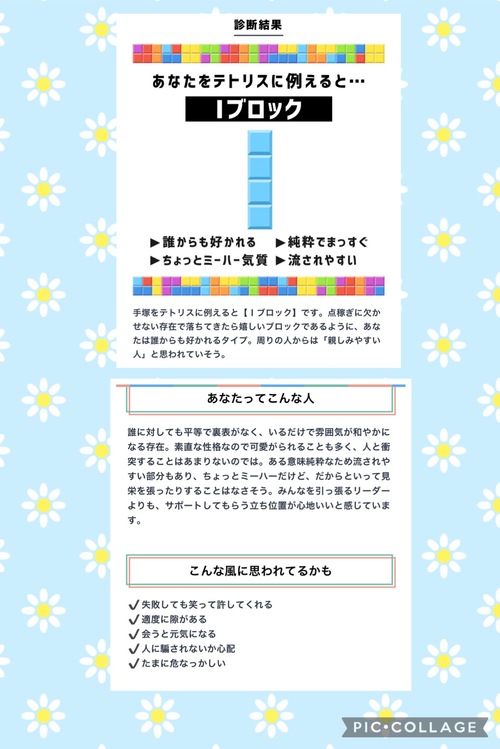 診断結果

あなたをテトリスに例えると…

Iブロック

▶誰からも好かれる ▶純粋でまっすぐ
▶ちょっとミーハー気質 ▶流されやすい

手塚をテトリスに例えると【Ｉブロック】です。点稼ぎに欠かせない存在で落ちてきたら嬉しいブロックであるように、あなたは誰からも好かれるタイプ。周りの人からは「親しみやすい人」と思われていそう。

あなたってこんな人

誰に対しても平等で裏表がなく、いるだけで雰囲気が和やかになる存在。素直な性格なので可愛がられることも多く、人と衝突することはあまりないのでは。ある意味純粋なため流されやすい部分もあり、ちょっとミーハーだけど、だからといって見栄を張ったりすることはなさそう。みんなを引っ張るリーダーよりも、サポートしてもらう立ち位置が心地いいと感じています。

こんな風に思われてるかも

✔失敗しても笑って許してくれる
✔適度に隙がある
✔会うと元気になる
✔人に騙されないか心配
✔たまに危なっかしい

PIC•COLLAGE